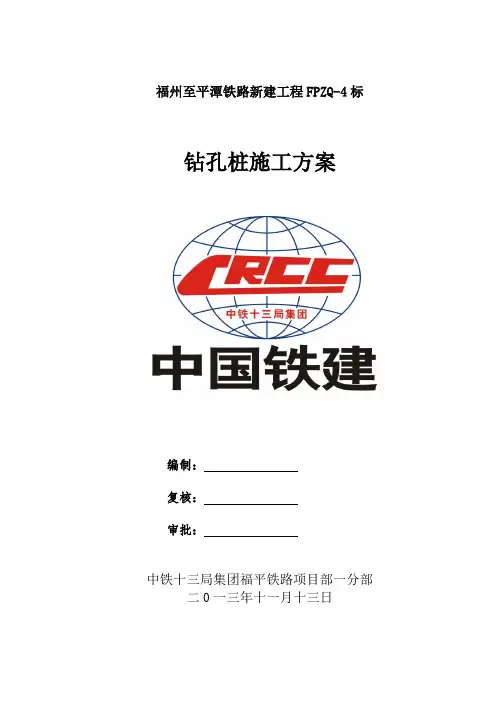 福州至平潭铁路新建工程FPZQ-4标

钻孔桩施工方案

CRCC

中铁十三局集团

中国铁建

编制：____

复核：____

审批：____

中铁十三局集团福平铁路项目部一分部
二０一三年十一月十三日